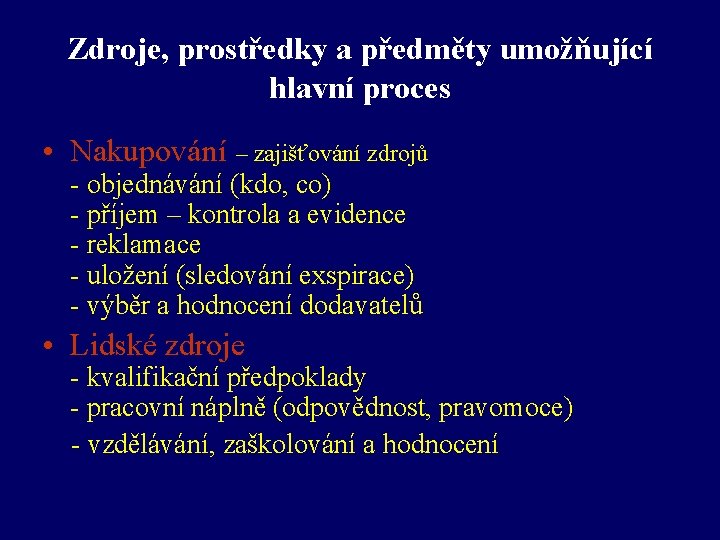 Zdroje, prostředky a předměty umožňující hlavní proces

• Nakupování – zajišťování zdrojů
- objednávání (kdo, co)
- příjem – kontrola a evidence
- reklamace
- uložení (sledování exspirace)
- výběr a hodnocení dodavatelů

• Lidské zdroje
- kvalifikační předpoklady
- pracovní náplně (odpovědnost, pravomoce)
- vzdělávání, zaškolování a hodnocení